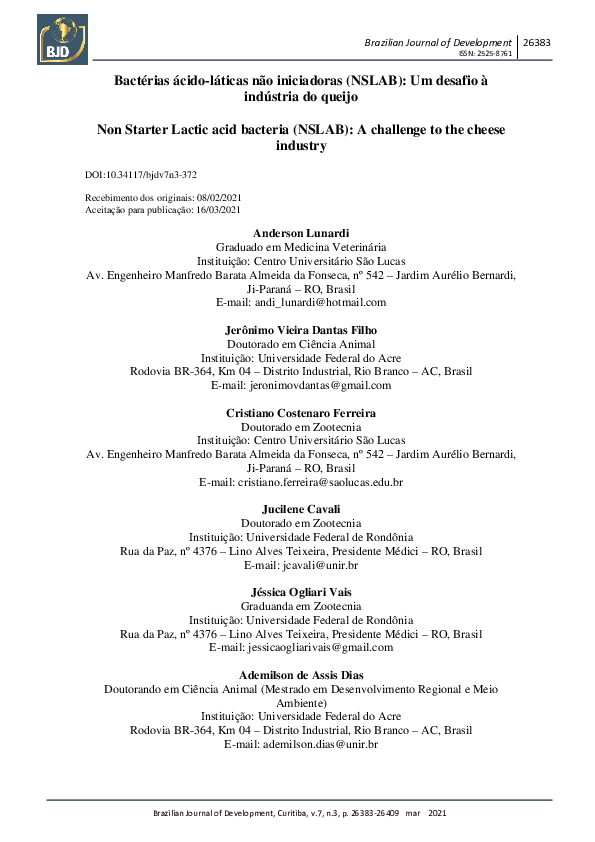 BJD

Brazilian Journal of Development | 26383
ISSN: 2525-8761

Bactérias ácido-láticas não iniciadoras (NSLAB): Um desafio à indústria do queijo

Non Starter Lactic acid bacteria (NSLAB): A challenge to the cheese industry

DOI:10.34117/bjdv7n3-372

Recebimento dos originais: 08/02/2021
Aceitação para publicação: 16/03/2021

Anderson Lunardi
Graduado em Medicina Veterinária
Instituição: Centro Universitário São Lucas
Av. Engenheiro Manfredo Barata Almeida da Fonseca, nº 542 – Jardim Aurélio Bernardi, Ji-Paraná – RO, Brasil
E-mail: andi_lunardi@hotmail.com

Jerônimo Vieira Dantas Filho
Doutorado em Ciência Animal
Instituição: Universidade Federal do Acre
Rodovia BR-364, Km 04 – Distrito Industrial, Rio Branco – AC, Brasil
E-mail: jeronimovdantas@gmail.com

Cristiano Costenaro Ferreira
Doutorado em Zootecnia
Instituição: Centro Universitário São Lucas
Av. Engenheiro Manfredo Barata Almeida da Fonseca, nº 542 – Jardim Aurélio Bernardi, Ji-Paraná – RO, Brasil
E-mail: cristiano.ferreira@saolucas.edu.br

Jucilene Cavali
Doutorado em Zootecnia
Instituição: Universidade Federal de Rondônia
Rua da Paz, nº 4376 – Lino Alves Teixeira, Presidente Médici – RO, Brasil
E-mail: jcavali@unir.br

Jéssica Ogliari Vais
Graduanda em Zootecnia
Instituição: Universidade Federal de Rondônia
Rua da Paz, nº 4376 – Lino Alves Teixeira, Presidente Médici – RO, Brasil
E-mail: jessicaogliarivais@gmail.com

Ademilson de Assis Dias
Doutorando em Ciência Animal (Mestrado em Desenvolvimento Regional e Meio Ambiente)
Instituição: Universidade Federal do Acre
Rodovia BR-364, Km 04 – Distrito Industrial, Rio Branco – AC, Brasil
E-mail: ademilson.dias@unir.br

Brazilian Journal of Development, Curitiba, v.7, n.3, p. 26383-26409 mar 2021